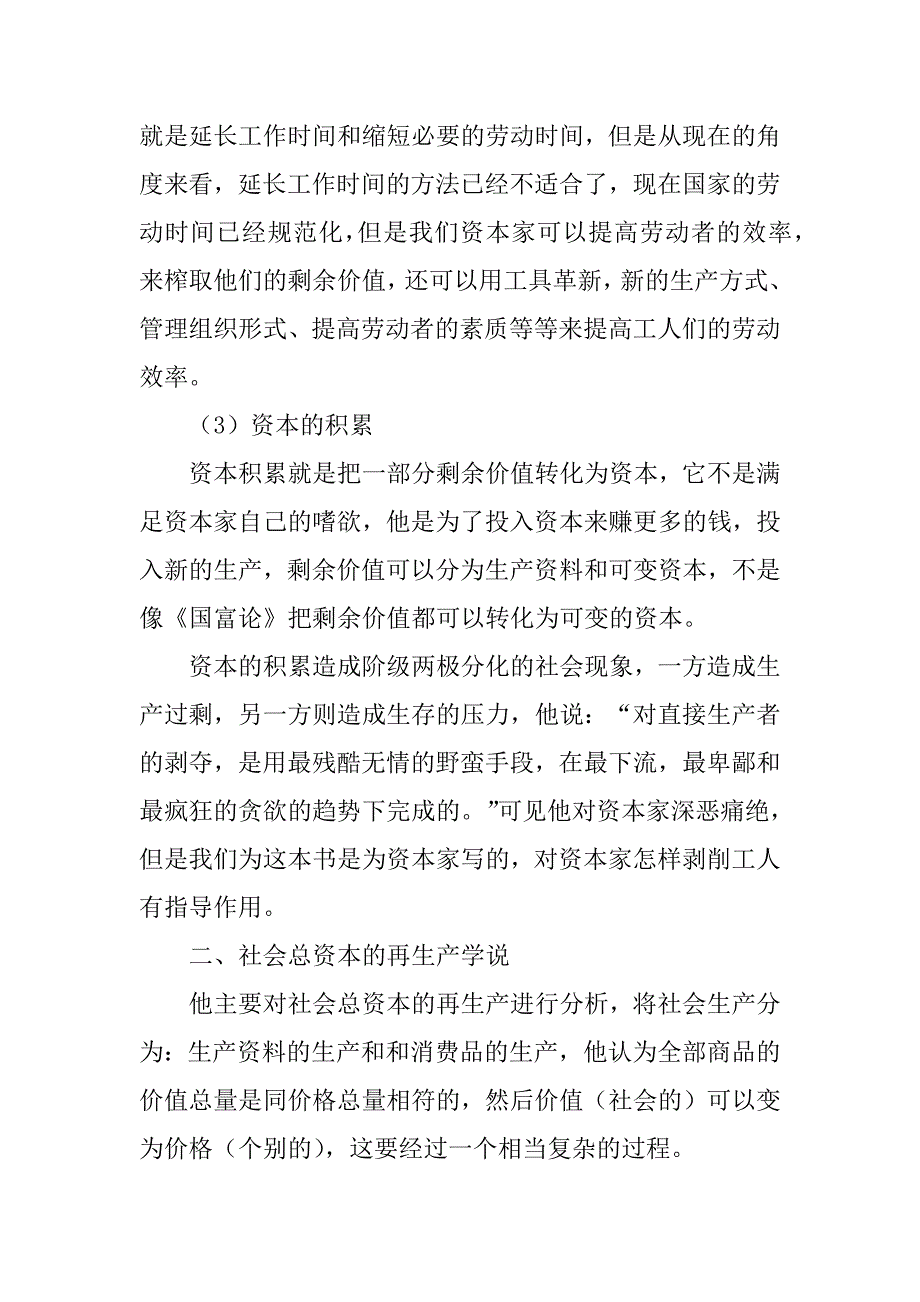 就是延长工作时间和缩短必要的劳动时间，但是从现在的角度来看，延长工作时间的方法已经不适合了，现在国家的劳动时间已经规范化，但是我们资本家可以提高劳动者的效率，来榨取他们的剩余价值，还可以用工具革新，新的生产方式、管理组织形式、提高劳动者的素质等等来提高工人们的劳动效率。

（3）资本的积累

资本积累就是把一部分剩余价值转化为资本，它不是满足资本家自己的嗜欲，他是为了投入资本来赚更多的钱，投入新的生产，剩余价值可以分为生产资料和可变资本，不是像《国富论》把剩余价值都可以转化为可变的资本。

资本的积累造成阶级两极分化的社会现象，一方造成生产过剩，另一方则造成生存的压力，他说：“对直接生产者的剥夺，是用最残酷无情的野蛮手段，在最下流，最卑鄙和最疯狂的贪欲的趋势下完成的。”可见他对资本家深恶痛绝，但是我们为这本书是为资本家写的，对资本家怎样剥削工人有指导作用。

二、社会总资本的再生产学说

他主要对社会总资本的再生产进行分析，将社会生产分为：生产资料的生产和和消费品的生产，他认为全部商品的价值总量是同价格总量相符的，然后价值（社会的）可以变为价格（个别的），这要经过一个相当复杂的过程。